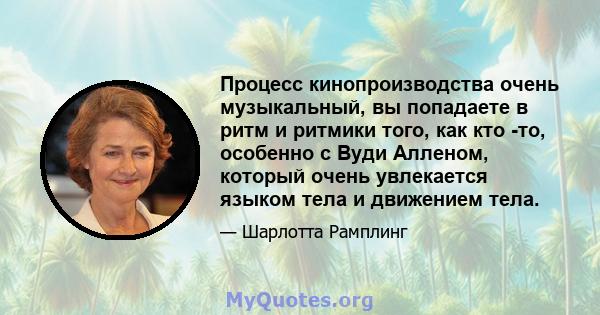 Процесс кинопроизводства очень музыкальный, вы попадаете в ритм и ритмики того, как кто -то, особенно с Вуди Алленом, который очень увлекается языком тела и движением тела.

— Шарлотта Рамплинг

MyQuotes.org